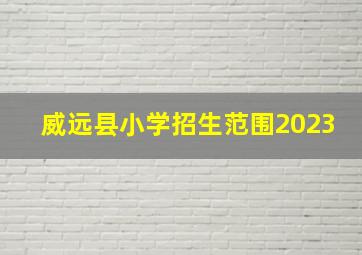 威远县小学招生范围2023